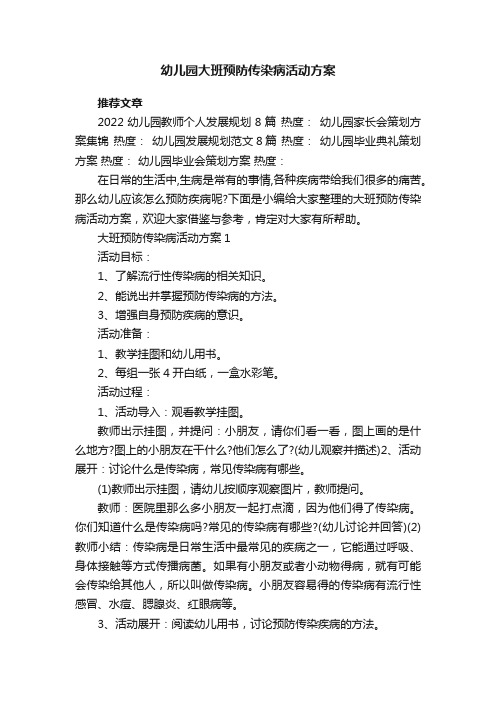 幼儿园大班预防传染病活动方案

推荐文章

2022 幼儿园教师个人发展规划 8 篇 热度： 幼儿园家长会策划方案集锦 热度： 幼儿园发展规划范文 8 篇 热度： 幼儿园毕业典礼策划方案 热度： 幼儿园毕业会策划方案 热度：

在日常的生活中,生病是常有的事情,各种疾病带给我们很多的痛苦。那么幼儿应该怎么预防疾病呢?下面是小编给大家整理的大班预防传染病活动方案，欢迎大家借鉴与参考，肯定对大家有所帮助。

大班预防传染病活动方案 1

活动目标：

1、了解流行性传染病的相关知识。

2、能说出并掌握预防传染病的方法。

3、增强自身预防疾病的意识。

活动准备：

1、教学挂图和幼儿用书。

2、每组一张 4 开白纸，一盒水彩笔。

活动过程：

1、活动导入：观看教学挂图。

教师出示挂图，并提问：小朋友，请你们看一看，图上画的是什么地方?图上的小朋友在干什么?他们怎么了?(幼儿观察并描述)2、活动展开：讨论什么是传染病，常见传染病有哪些。

(1)教师出示挂图，请幼儿按顺序观察图片，教师提问。

教师：医院里那么多小朋友一起打点滴，因为他们得了传染病。你们知道什么是传染病吗?常见的传染病有哪些?(幼儿讨论并回答)(2)教师小结：传染病是日常生活中最常见的疾病之一，它能通过呼吸、身体接触等方式传播病菌。如果有小朋友或者小动物得病，就有可能会传染给其他人，所以叫做传染病。小朋友容易得的传染病有流行性感冒、水痘、腮腺炎、红眼病等。

3、活动展开：阅读幼儿用书，讨论预防传染疾病的方法。